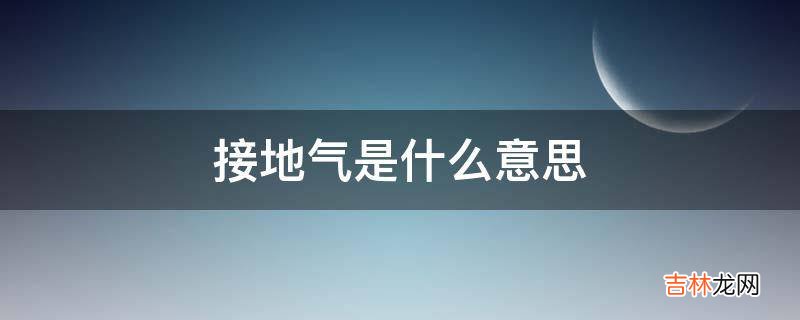 接地气是什么意思

吉林龙网